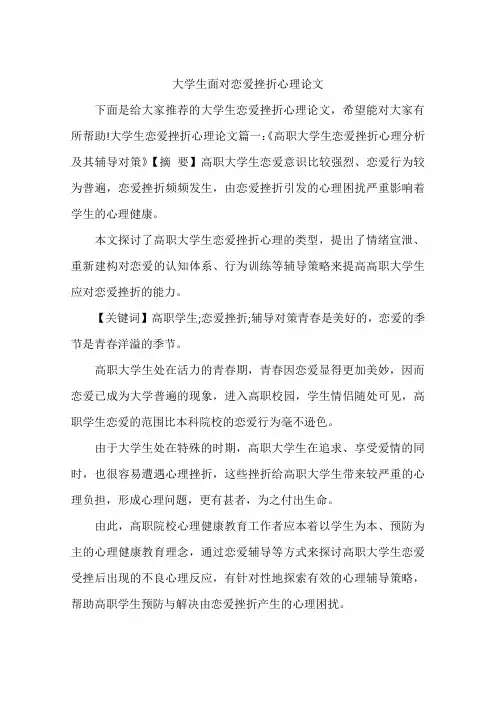 大学生面对恋爱挫折心理论文

下面是给大家推荐的大学生恋爱挫折心理论文，希望能对大家有所帮助!大学生恋爱挫折心理论文篇一:《高职大学生恋爱挫折心理分析及其辅导对策》【摘 要】高职大学生恋爱意识比较强烈、恋爱行为较为普遍，恋爱挫折频频发生，由恋爱挫折引发的心理困扰严重影响着学生的心理健康。

本文探讨了高职大学生恋爱挫折心理的类型，提出了情绪宣泄、重新建构对恋爱的认知体系、行为训练等辅导策略来提高高职大学生应对恋爱挫折的能力。

【关键词】高职学生;恋爱挫折;辅导对策青春是美好的，恋爱的季节是青春洋溢的季节。

高职大学生处在活力的青春期，青春因恋爱显得更加美妙，因而恋爱已成为大学普遍的现象，进入高职校园，学生情侣随处可见，高职学生恋爱的范围比本科院校的恋爱行为毫不逊色。

由于大学生处在特殊的时期，高职大学生在追求、享受爱情的同时，也很容易遭遇心理挫折，这些挫折给高职大学生带来较严重的心理负担，形成心理问题，更有甚者，为之付出生命。

由此，高职院校心理健康教育工作者应本着以学生为本、预防为主的心理健康教育理念，通过恋爱辅导等方式来探讨高职大学生恋爱受挫后出现的不良心理反应，有针对性地探索有效的心理辅导策略，帮助高职学生预防与解决由恋爱挫折产生的心理困扰。